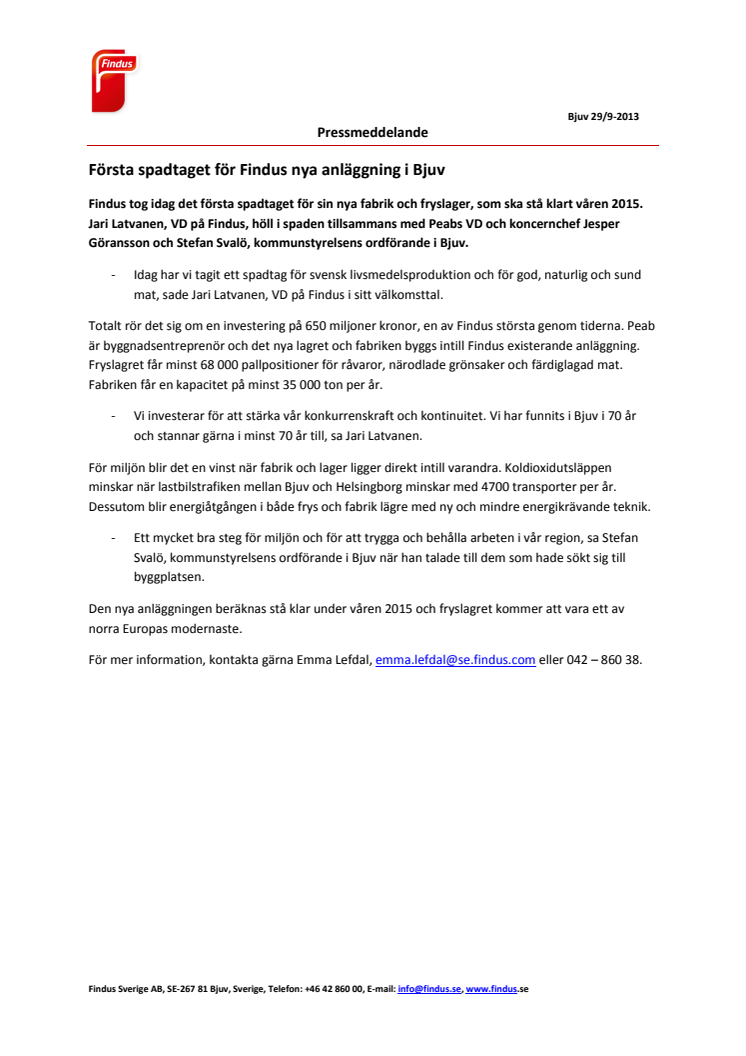 Findus

Bjuv 29/9-2013

Pressmeddelande

Första spadtaget för Findus nya anläggning i Bjuv

Findus tog idag det första spadtaget för sin nya fabrik och fryslager, som ska stå klart våren 2015. Jari Latvanen, VD på Findus, höll i spaden tillsammans med Peabs VD och koncernchef Jesper Göransson och Stefan Svalö, kommunstyrelsens ordförande i Bjuv.

- Idag har vi tagit ett spadtag för svensk livsmedelsproduktion och för god, naturlig och sund mat, sade Jari Latvanen, VD på Findus i sitt välkomsttal.

Totalt rör det sig om en investering på 650 miljoner kronor, en av Findus största genom tiderna. Peab är byggnadsentreprenör och det nya lagret och fabriken byggs intill Findus existerande anläggning. Fryslagret får minst 68 000 pallpositioner för råvaror, närodlade grönsaker och färdiglagad mat. Fabriken får en kapacitet på minst 35 000 ton per år.

- Vi investerar för att stärka vår konkurrenskraft och kontinuitet. Vi har funnits i Bjuv i 70 år och stannar gärna i minst 70 år till, sa Jari Latvanen.

För miljön blir det en vinst när fabrik och lager ligger direkt intill varandra. Koldioxidutsläppen minskar när lastbilstrafiken mellan Bjuv och Helsingborg minskar med 4700 transporter per år. Dessutom blir energiåtgången i både frys och fabrik lägre med ny och mindre energikrävande teknik.

- Ett mycket bra steg för miljön och för att trygga och behålla arbeten i vår region, sa Stefan Svalö, kommunstyrelsens ordförande i Bjuv när han talade till dem som hade sökt sig till byggplatsen.

Den nya anläggningen beräknas stå klar under våren 2015 och fryslagret kommer att vara ett av norra Europas modernaste.

För mer information, kontakta gärna Emma Lefdal, emma.lefdal@se.findus.com eller 042 – 860 38.

Findus Sverige AB, SE-267 81 Bjuv, Sverige, Telefon: +46 42 860 00, E-mail: info@findus.se, www.findus.se